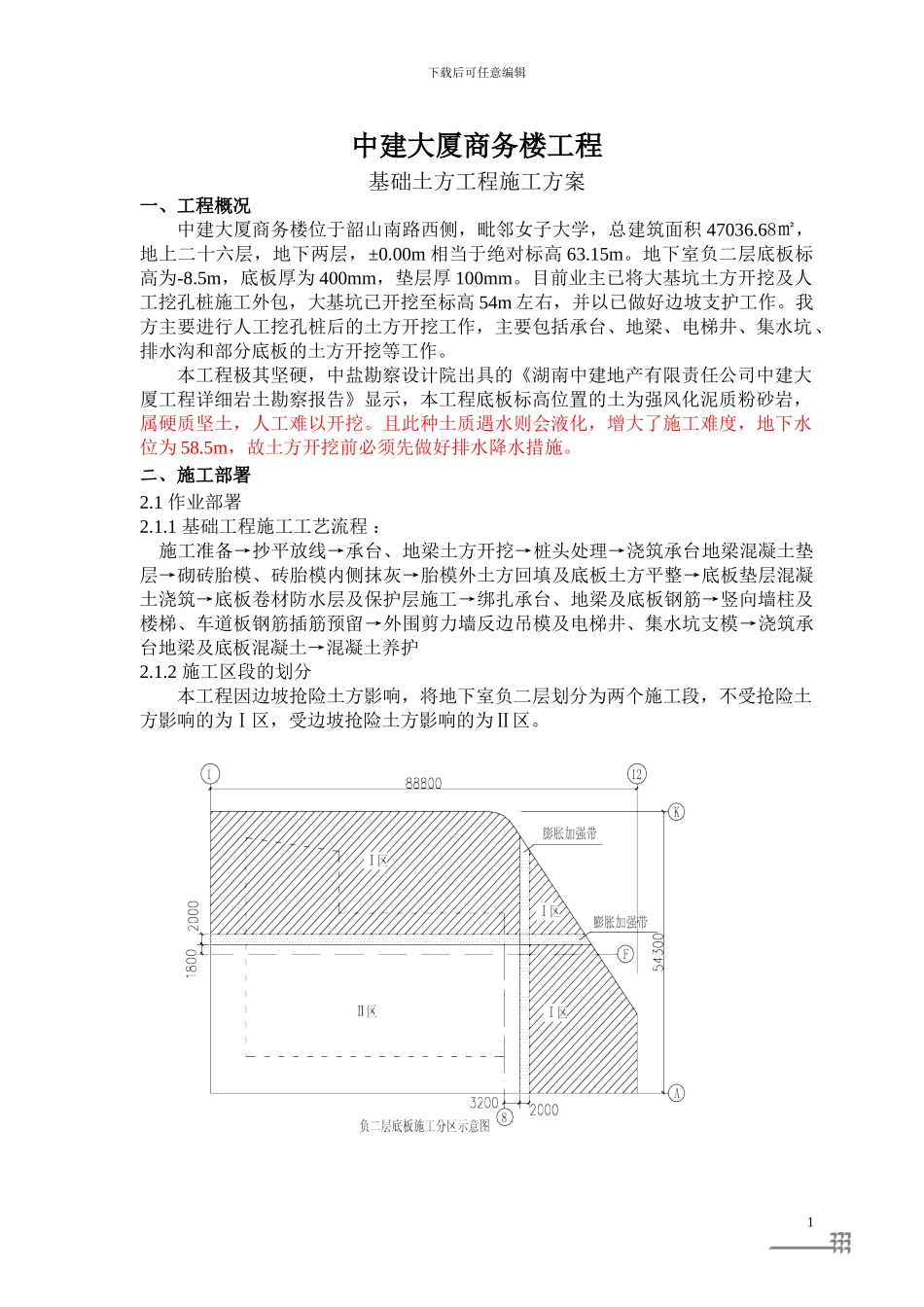 下载后可任意编辑

中建大厦商务楼工程

基础土方工程施工方案

一、工程概况

中建大厦商务楼位于韶山南路西侧，毗邻女子大学，总建筑面积 47036.68㎡，地上二十六层，地下两层，±0.00m 相当于绝对标高 63.15m。地下室负二层底板标高为-8.5m，底板厚为 400mm，垫层厚 100mm。目前业主已将大基坑土方开挖及人工挖孔桩施工外包，大基坑已开挖至标高 54m 左右，并以已做好边坡支护工作。我方主要进行人工挖孔桩后的土方开挖工作，主要包括承台、地梁、电梯井、集水坑、排水沟和部分底板的土方开挖等工作。

本工程极其坚硬，中盐勘察设计院出具的《湖南中建地产有限责任公司中建大厦工程详细岩土勘察报告》显示，本工程底板标高位置的土为强风化泥质粉砂岩，属硬质坚土，人工难以开挖。且此种土质遇水则会液化，增大了施工难度，地下水位为 58.5m，故土方开挖前必须先做好排水降水措施。

二、施工部署

2.1 作业部署

2.1.1 基础工程施工工艺流程：

施工准备→抄平放线→承台、地梁土方开挖→桩头处理→浇筑承台地梁混凝土垫层→砌砖胎模、砖胎模内侧抹灰→胎模外土方回填及底板土方平整→底板垫层混凝土浇筑→底板卷材防水层及保护层施工→绑扎承台、地梁及底板钢筋→竖向墙柱及楼梯、车道板钢筋插筋预留→外围剪力墙反边吊模及电梯井、集水坑支模→浇筑承台地梁及底板混凝土→混凝土养护

2.1.2 施工区段的划分

本工程因边坡抢险土方影响，将地下室负二层划分为两个施工段，不受抢险土方影响的为Ⅰ区，受边坡抢险土方影响的为Ⅱ区。

1
88800
12
K
膨胀加强带
Ⅰ区
Ⅰ区
膨胀加强带
2000
1800
F
54300
Ⅱ区
Ⅰ区
A
3200
8
2000
负二层底板施工分区示意图

1